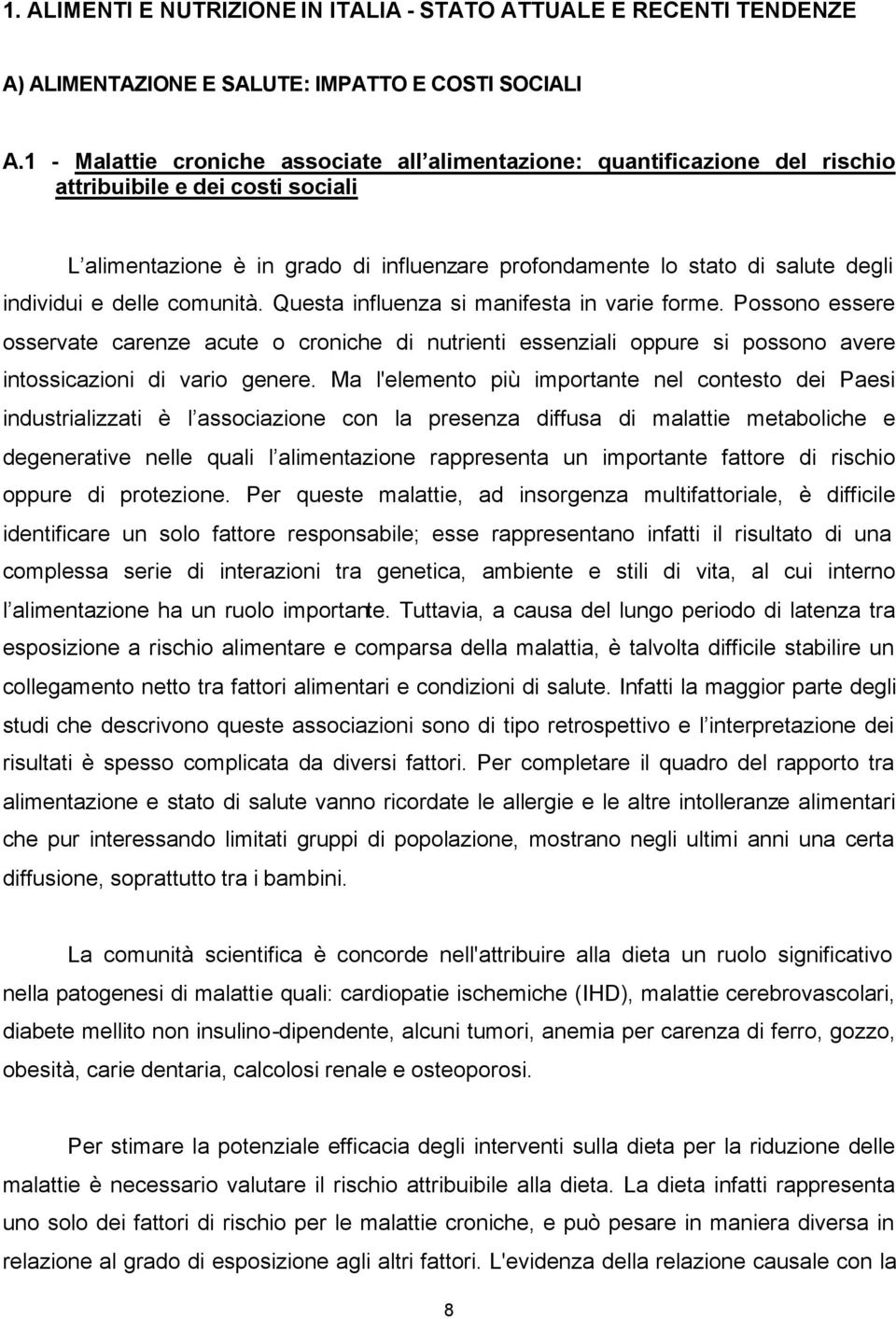 1. ALIMENTI E NUTRIZIONE IN ITALIA - STATO ATTUALE E RECENTI TENDENZE

A) ALIMENTAZIONE E SALUTE: IMPATTO E COSTI SOCIALI

A.1 - Malattie croniche associate all alimentazione: quantificazione del rischio attribuibile e dei costi sociali

L alimentazione è in grado di influenzare profondamente lo stato di salute degli individui e delle comunità. Questa influenza si manifesta in varie forme. Possono essere osservate carenze acute o croniche di nutrienti essenziali oppure si possono avere intossicazioni di vario genere. Ma l'elemento più importante nel contesto dei Paesi industrializzati è l associazione con la presenza diffusa di malattie metaboliche e degenerative nelle quali l alimentazione rappresenta un importante fattore di rischio oppure di protezione. Per queste malattie, ad insorgenza multifattoriale, è difficile identificare un solo fattore responsabile; esse rappresentano infatti il risultato di una complessa serie di interazioni tra genetica, ambiente e stili di vita, al cui interno l alimentazione ha un ruolo importante. Tuttavia, a causa del lungo periodo di latenza tra esposizione a rischio alimentare e comparsa della malattia, è talvolta difficile stabilire un collegamento netto tra fattori alimentari e condizioni di salute. Infatti la maggior parte degli studi che descrivono queste associazioni sono di tipo retrospettivo e l interpretazione dei risultati è spesso complicata da diversi fattori. Per completare il quadro del rapporto tra alimentazione e stato di salute vanno ricordate le allergie e le altre intolleranze alimentari che pur interessando limitati gruppi di popolazione, mostrano negli ultimi anni una certa diffusione, soprattutto tra i bambini.

La comunità scientifica è concorde nell'attribuire alla dieta un ruolo significativo nella patogenesi di malattie quali: cardiopatie ischemiche (IHD), malattie cerebrovascolari, diabete mellito non insulino-dipendente, alcuni tumori, anemia per carenza di ferro, gozzo, obesità, carie dentaria, calcolosi renale e osteoporosi.

Per stimare la potenziale efficacia degli interventi sulla dieta per la riduzione delle malattie è necessario valutare il rischio attribuibile alla dieta. La dieta infatti rappresenta uno solo dei fattori di rischio per le malattie croniche, e può pesare in maniera diversa in relazione al grado di esposizione agli altri fattori. L'evidenza della relazione causale con la

8